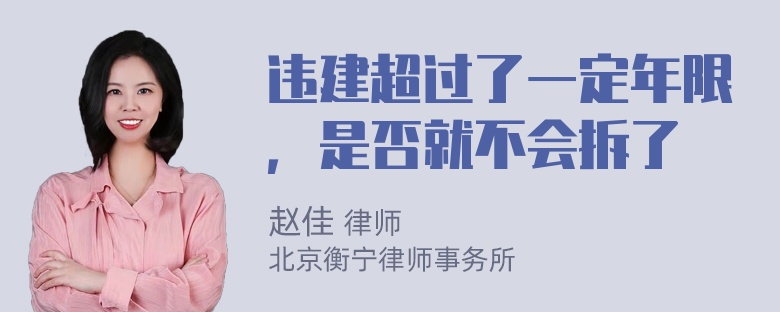 违建超过了一定年限，是否就不会拆了

赵佳 律师
北京衡宁律师事务所